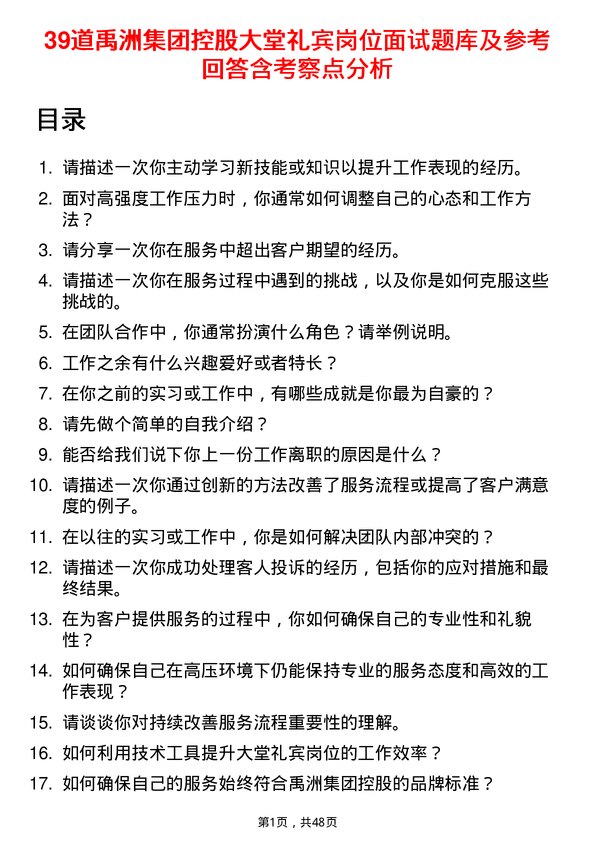 39道禹洲集团控股大堂礼宾岗位面试题库及参考回答含考察点分析

目录

1. 请描述一次你主动学习新技能或知识以提升工作表现的经历。
2. 面对高强度工作压力时，你通常如何调整自己的心态和工作方法？
3. 请分享一次你在服务中超出客户期望的经历。
4. 请描述一次你在服务过程中遇到的挑战，以及你是如何克服这些挑战的。
5. 在团队合作中，你通常扮演什么角色？请举例说明。
6. 工作之余有什么兴趣爱好或者特长？
7. 在你之前的实习或工作中，有哪些成就是你最为自豪的？
8. 请先做个简单的自我介绍？
9. 能否给我们说下你上一份工作离职的原因是什么？
10. 请描述一次你通过创新的方法改善了服务流程或提高了客户满意度的例子。
11. 在以往的实习或工作中，你是如何解决团队内部冲突的？
12. 请描述一次你成功处理客人投诉的经历，包括你的应对措施和最终结果。
13. 在为客户提供服务的过程中，你如何确保自己的专业性和礼貌性？
14. 如何确保自己在高压环境下仍能保持专业的服务态度和高效的工作表现？
15. 请谈谈你对持续改善服务流程重要性的理解。
16. 如何利用技术工具提升大堂礼宾岗位的工作效率？
17. 如何确保自己的服务始终符合禹洲集团控股的品牌标准？

第1页，共48页